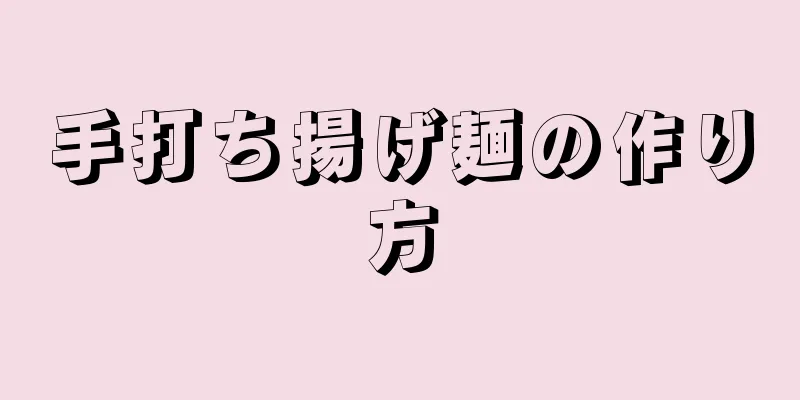 手打ち揚げ麺の作り方